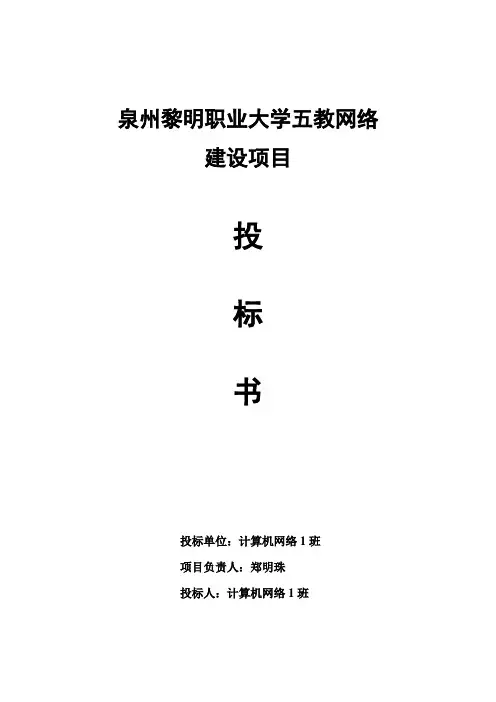 泉州黎明职业大学五教网络
建设项目

投

标

书

投标单位：计算机网络1班

项目负责人：郑明珠

投标人：计算机网络1班